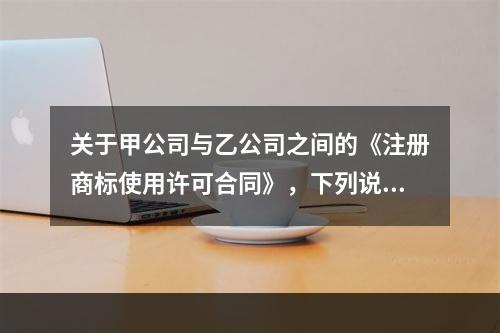 关于甲公司与乙公司之间的《注册商标使用许可合同》，下列说…